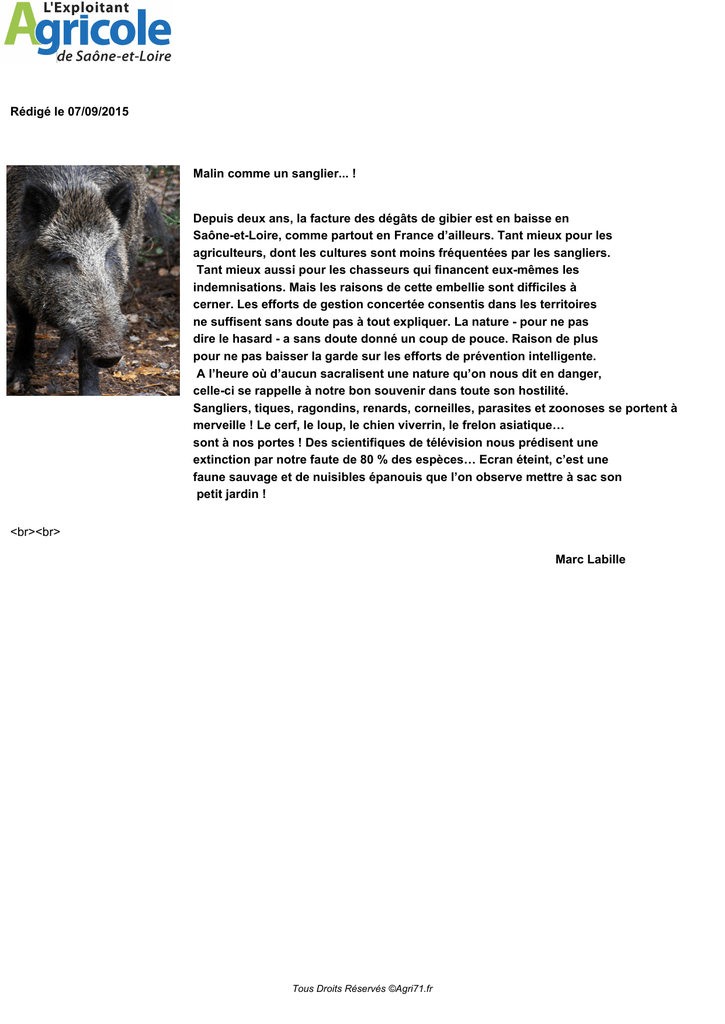 L'Exploitant Agricole de Saône-et-Loire

Rédigé le 07/09/2015

Malin comme un sanglier... !

Depuis deux ans, la facture des dégâts de gibier est en baisse en Saône-et-Loire, comme partout en France d'ailleurs. Tant mieux pour les agriculteurs, dont les cultures sont moins fréquentées par les sangliers. Tant mieux aussi pour les chasseurs qui financent eux-mêmes les indemnisations. Mais les raisons de cette embellie sont difficiles à cerner. Les efforts de gestion concertée consentis dans les territoires ne suffisent sans doute pas à tout expliquer. La nature - pour ne pas dire le hasard - a sans doute donné un coup de pouce. Raison de plus pour ne pas baisser la garde sur les efforts de prévention intelligente. A l'heure où d'aucun sacralisent une nature qu'on nous dit en danger, celle-ci se rappelle à notre bon souvenir dans toute son hostilité. Sangliers, tiques, ragondins, renards, corneilles, parasites et zoonoses se portent à merveille ! Le cerf, le loup, le chien viverrin, le frelon asiatique… sont à nos portes ! Des scientifiques de télévision nous prédisent une extinction par notre faute de 80 % des espèces… Ecran éteint, c'est une faune sauvage et de nuisibles épanouis que l'on observe mettre à sac son petit jardin !

<br><br>

Marc Labille

Tous Droits Réservés ©Agri71.fr